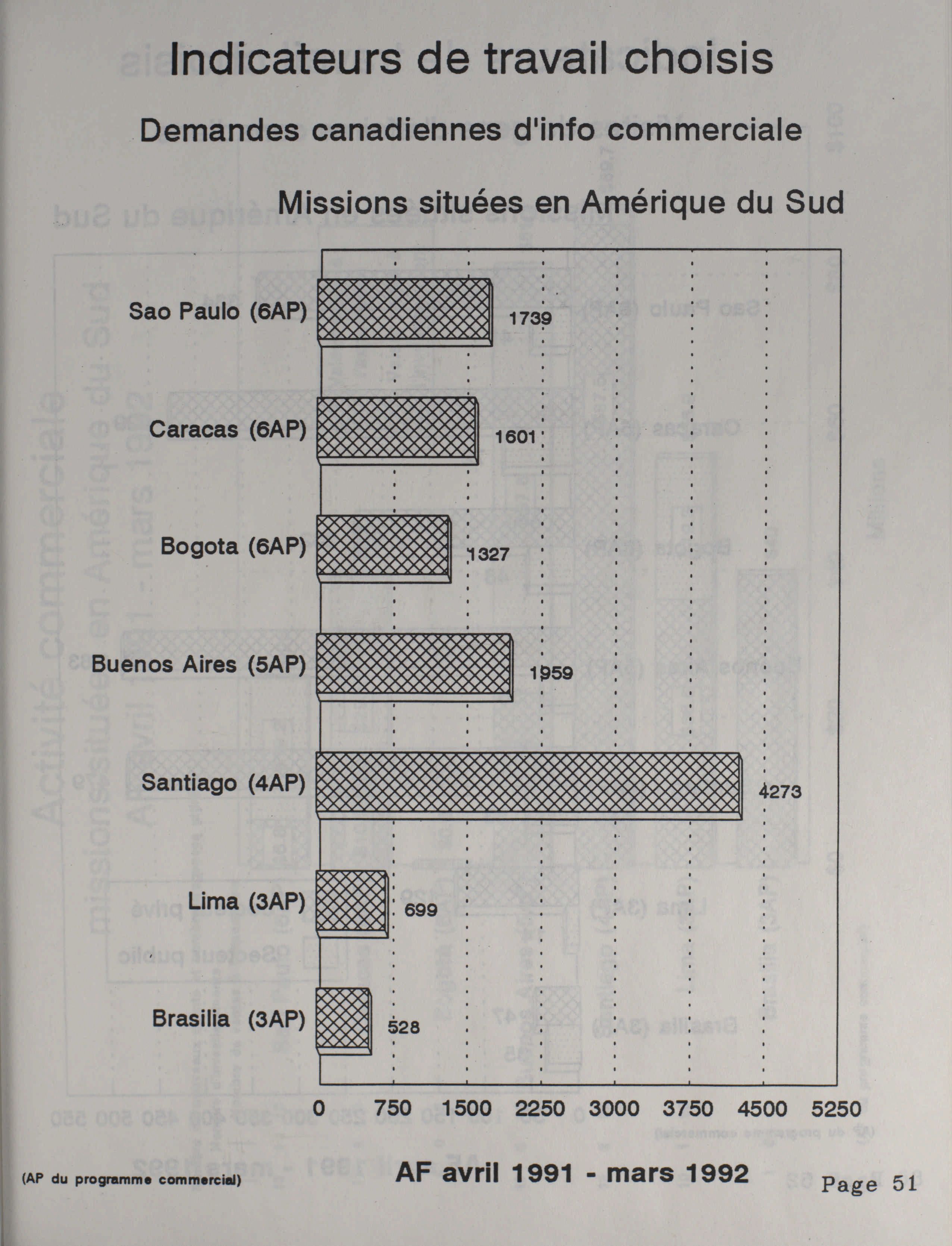 Indicateurs de travail choisis

Demandes canadiennes d'info commerciale

Missions situées en Amérique du Sud

Sao Paulo (6AP)
1739

Caracas (6AP)
1601

Bogota (6AP)
1327

Buenos Aires (5AP)
1959

Santiago (4AP)
4273

Lima (3AP)
699

Brasilia (3AP)
528

0 750 1500 2250 3000 3750 4500 5250

(AP du programme commercial)

AF avril 1991 - mars 1992

Page 51